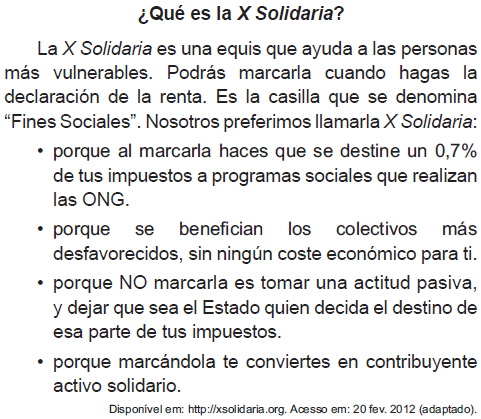 ¿Qué es la X Solidaria?

La X Solidaria es una equis que ayuda a las personas más vulnerables. Podrás marcarla cuando hagas la declaración de la renta. Es la casilla que se denomina “Fines Sociales”. Nosotros preferimos llamarla X Solidaria:

• porque al marcarla haces que se destine un 0,7% de tus impuestos a programas sociales que realizan las ONG.

• porque se benefician los colectivos más desfavorecidos, sin ningún coste económico para ti.

• porque NO marcarla es tomar una actitud pasiva, y dejar que sea el Estado quien decida el destino de esa parte de tus impuestos.

• porque marcándola te conviertes en contribuyente activo solidario.

Disponível em: http://xsolidaria.org. Acesso em: 20 fev. 2012 (adaptado).